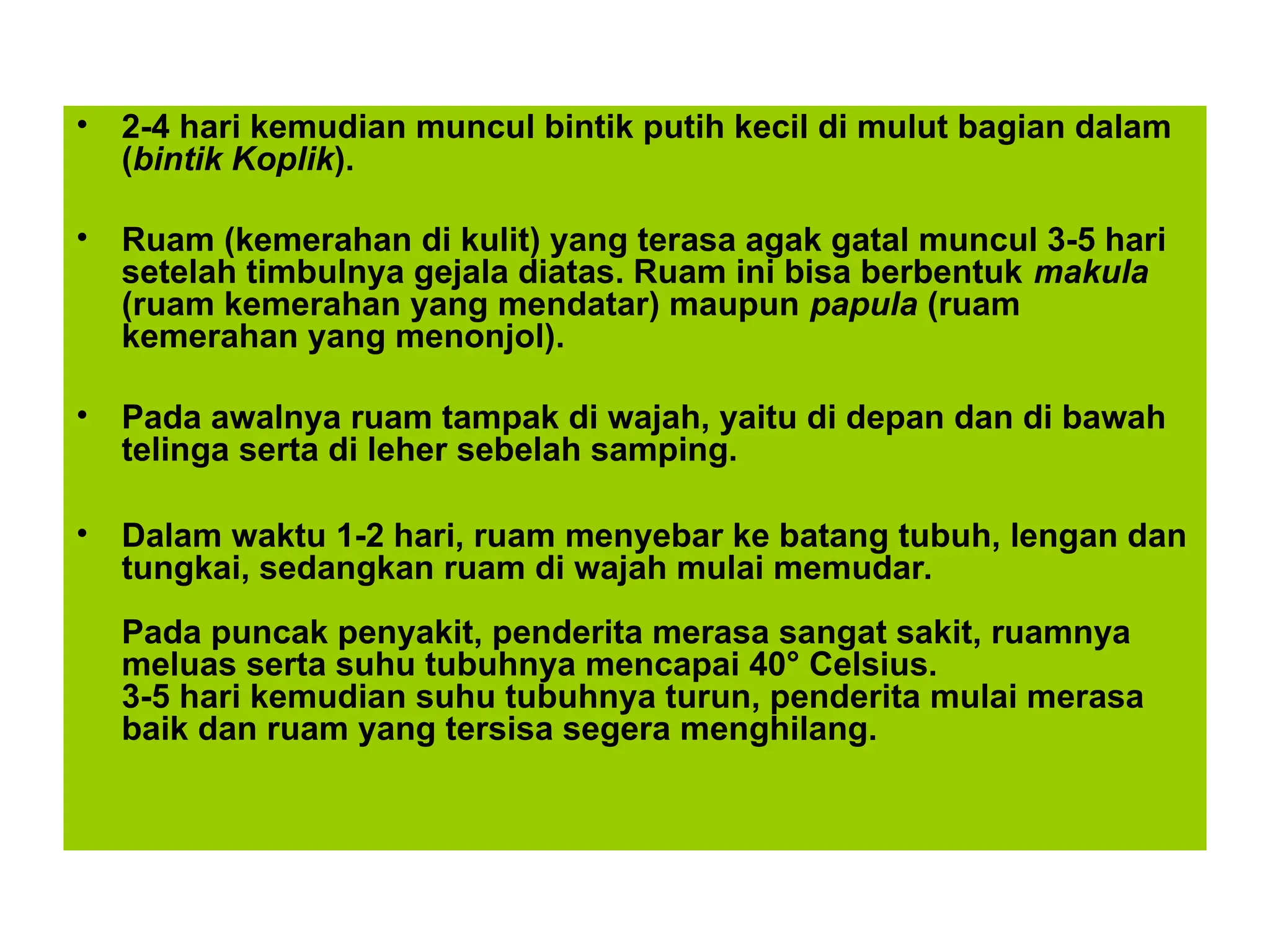 • 2-4 hari kemudian muncul bintik putih kecil di mulut bagian dalam (bintik Koplik).

• Ruam (kemerahan di kulit) yang terasa agak gatal muncul 3-5 hari setelah timbulnya gejala diatas. Ruam ini bisa berbentuk makula (ruam kemerahan yang mendatar) maupun papula (ruam kemerahan yang menonjol).

• Pada awalnya ruam tampak di wajah, yaitu di depan dan di bawah telinga serta di leher sebelah samping.

• Dalam waktu 1-2 hari, ruam menyebar ke batang tubuh, lengan dan tungkai, sedangkan ruam di wajah mulai memudar.

Pada puncak penyakit, penderita merasa sangat sakit, ruamnya meluas serta suhu tubuhnya mencapai 40° Celsius.
3-5 hari kemudian suhu tubuhnya turun, penderita mulai merasa baik dan ruam yang tersisa segera menghilang.